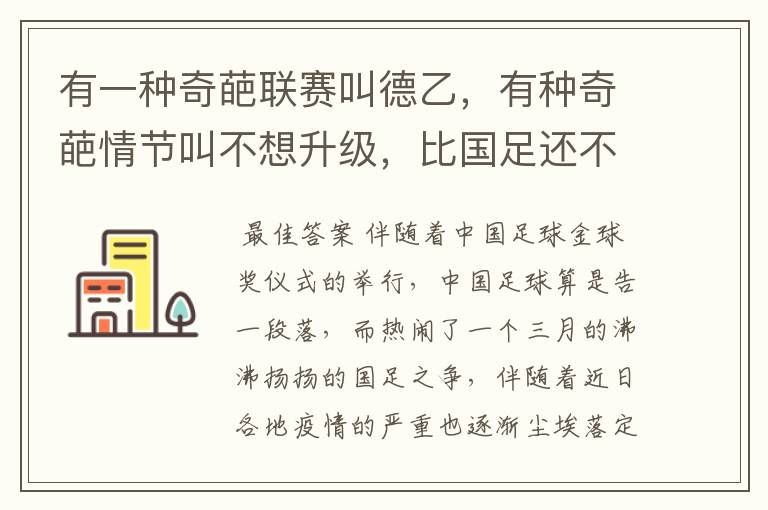 有一种奇葩联赛叫德乙，有种奇葩情节叫不想升级，比国足还不

最佳答案 伴随着中国足球金球奖仪式的举行，中国足球算是告一段落，而热闹了一个三月的沸沸扬扬的国足之争，伴随着近日各地疫情的严重也逐渐尘埃落定